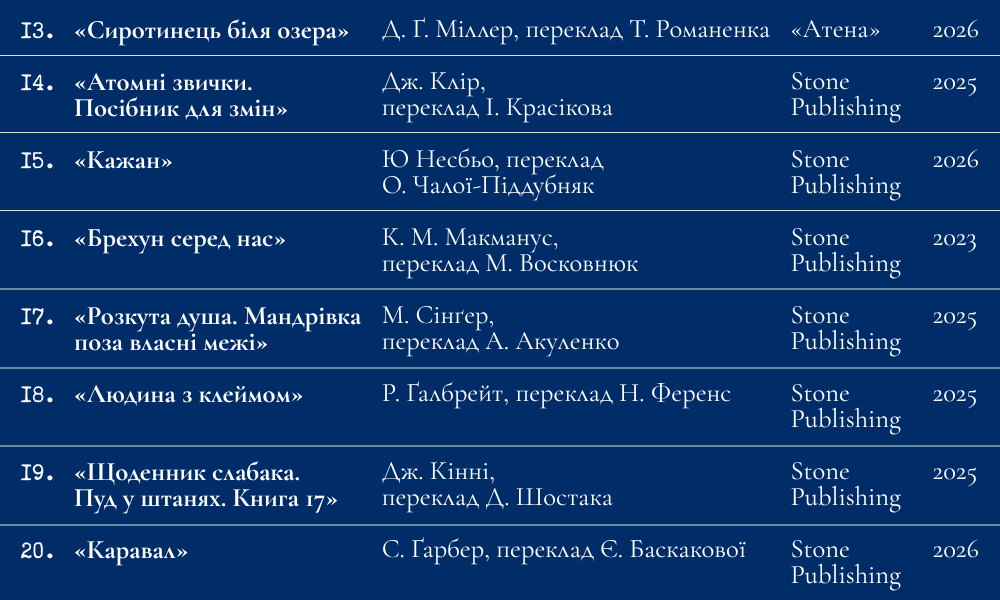 | 13. | «Сиротинець біля озера» | Д. Ґ. Міллер, переклад Т. Романенка | «Атена» | 2026 |
|---|---|---|---|---|
| 14. | «Атомні звички. Посібник для змін» | Дж. Клір, переклад І. Красікова | Stone Publishing | 2025 |
| 15. | «Кажан» | Ю Несбьо, переклад О. Чалої-Піддубняк | Stone Publishing | 2026 |
| 16. | «Брехун серед нас» | К. М. Макманус, переклад М. Восковнюк | Stone Publishing | 2023 |
| 17. | «Розкута душа. Мандрівка поза власні межі» | М. Сінґер, переклад А. Акуленко | Stone Publishing | 2025 |
| 18. | «Людина з клеймом» | Р. Ґалбрейт, переклад Н. Ференс | Stone Publishing | 2025 |
| 19. | «Щоденник слабака. Пуд у штанях. Книга 17» | Дж. Кінні, переклад Д. Шостака | Stone Publishing | 2025 |
| 20. | «Каравал» | С. Ґарбер, переклад Є. Баскакової | Stone Publishing | 2026 |